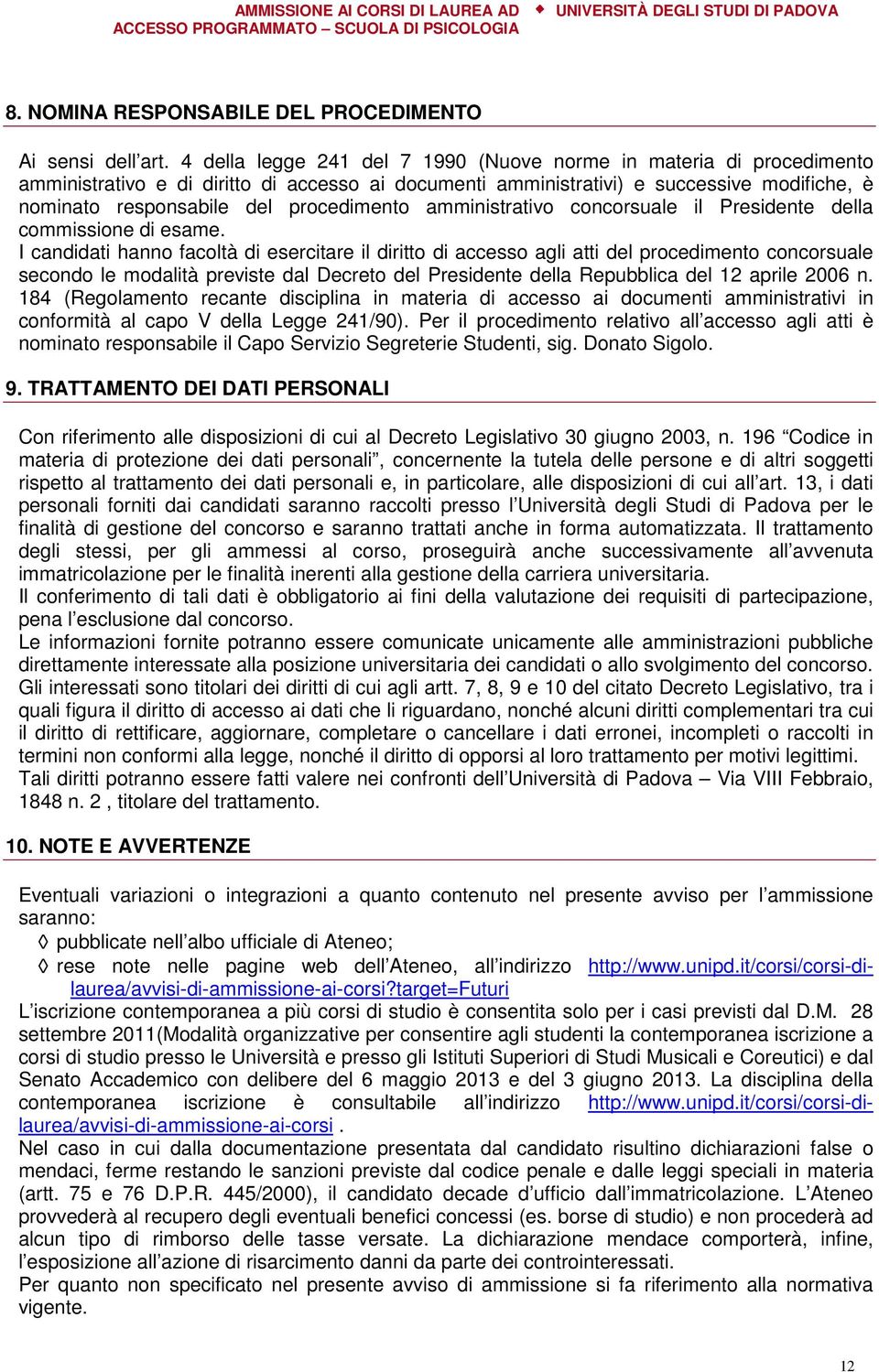 AMMISSIONE AI CORSI DI LAUREA AD ACCESSO PROGRAMMATO – SCUOLA DI PSICOLOGIA ◆ UNIVERSITÀ DEGLI STUDI DI PADOVA

8. NOMINA RESPONSABILE DEL PROCEDIMENTO

Ai sensi dell'art. 4 della legge 241 del 7 1990 (Nuove norme in materia di procedimento amministrativo e di diritto di accesso ai documenti amministrativi) e successive modifiche, è nominato responsabile del procedimento amministrativo concorsuale il Presidente della commissione di esame.
I candidati hanno facoltà di esercitare il diritto di accesso agli atti del procedimento concorsuale secondo le modalità previste dal Decreto del Presidente della Repubblica del 12 aprile 2006 n. 184 (Regolamento recante disciplina in materia di accesso ai documenti amministrativi in conformità al capo V della Legge 241/90). Per il procedimento relativo all'accesso agli atti è nominato responsabile il Capo Servizio Segreterie Studenti, sig. Donato Sigolo.

9. TRATTAMENTO DEI DATI PERSONALI

Con riferimento alle disposizioni di cui al Decreto Legislativo 30 giugno 2003, n. 196 "Codice in materia di protezione dei dati personali", concernente la tutela delle persone e di altri soggetti rispetto al trattamento dei dati personali e, in particolare, alle disposizioni di cui all'art. 13, i dati personali forniti dai candidati saranno raccolti presso l'Università degli Studi di Padova per le finalità di gestione del concorso e saranno trattati anche in forma automatizzata. Il trattamento degli stessi, per gli ammessi al corso, proseguirà anche successivamente all'avvenuta immatricolazione per le finalità inerenti alla gestione della carriera universitaria.
Il conferimento di tali dati è obbligatorio ai fini della valutazione dei requisiti di partecipazione, pena l'esclusione dal concorso.
Le informazioni fornite potranno essere comunicate unicamente alle amministrazioni pubbliche direttamente interessate alla posizione universitaria dei candidati o allo svolgimento del concorso.
Gli interessati sono titolari dei diritti di cui agli artt. 7, 8, 9 e 10 del citato Decreto Legislativo, tra i quali figura il diritto di accesso ai dati che li riguardano, nonché alcuni diritti complementari tra cui il diritto di rettificare, aggiornare, completare o cancellare i dati erronei, incompleti o raccolti in termini non conformi alla legge, nonché il diritto di opporsi al loro trattamento per motivi legittimi.
Tali diritti potranno essere fatti valere nei confronti dell'Università di Padova – Via VIII Febbraio, 1848 n. 2 , titolare del trattamento.

10. NOTE E AVVERTENZE

Eventuali variazioni o integrazioni a quanto contenuto nel presente avviso per l'ammissione saranno:
◊ pubblicate nell'albo ufficiale di Ateneo;
◊ rese note nelle pagine web dell'Ateneo, all'indirizzo http://www.unipd.it/corsi/corsi-di-laurea/avvisi-di-ammissione-ai-corsi?target=Futuri
L'iscrizione contemporanea a più corsi di studio è consentita solo per i casi previsti dal D.M. 28 settembre 2011(Modalità organizzative per consentire agli studenti la contemporanea iscrizione a corsi di studio presso le Università e presso gli Istituti Superiori di Studi Musicali e Coreutici) e dal Senato Accademico con delibere del 6 maggio 2013 e del 3 giugno 2013. La disciplina della contemporanea iscrizione è consultabile all'indirizzo http://www.unipd.it/corsi/corsi-di-laurea/avvisi-di-ammissione-ai-corsi .
Nel caso in cui dalla documentazione presentata dal candidato risultino dichiarazioni false o mendaci, ferme restando le sanzioni previste dal codice penale e dalle leggi speciali in materia (artt. 75 e 76 D.P.R. 445/2000), il candidato decade d'ufficio dall'immatricolazione. L'Ateneo provvederà al recupero degli eventuali benefici concessi (es. borse di studio) e non procederà ad alcun tipo di rimborso delle tasse versate. La dichiarazione mendace comporterà, infine, l'esposizione all'azione di risarcimento danni da parte dei controinteressati.
Per quanto non specificato nel presente avviso di ammissione si fa riferimento alla normativa vigente.

12